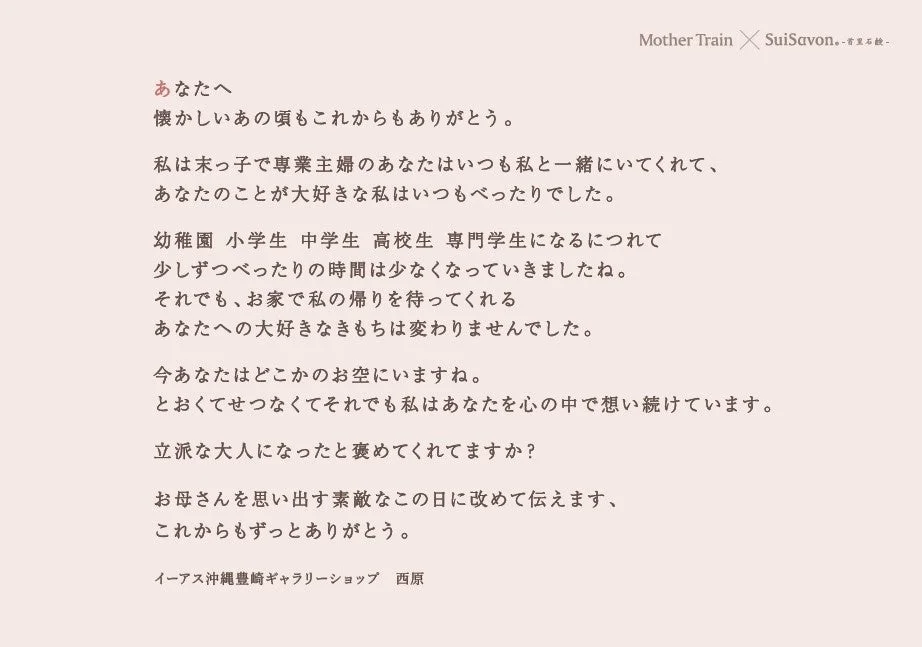 Mother Train × SuiSavon -首里石鹸-

あなたへ
懐かしいあの頃もこれからもありがとう。

私は末っ子で専業主婦のあなたはいつも私と一緒にいてくれて、
あなたのことが大好きな私はいつもべったりでした。

幼稚園 小学生 中学生 高校生 専門学生になるにつれて
少しずつべったりの時間は少なくなっていきましたね。
それでも、お家で私の帰りを待ってくれる
あなたへの大好きなきもちは変わりませんでした。

今あなたはどこかのお空にいますね。
とおくてせつなくてそれでも私はあなたを心の中で想い続けています。

立派な大人になったと褒めてくれてますか?

お母さんを思い出す素敵なこの日に改めて伝えます、
これからもずっとありがとう。

イーアス沖縄豊崎ギャラリーショップ 西原